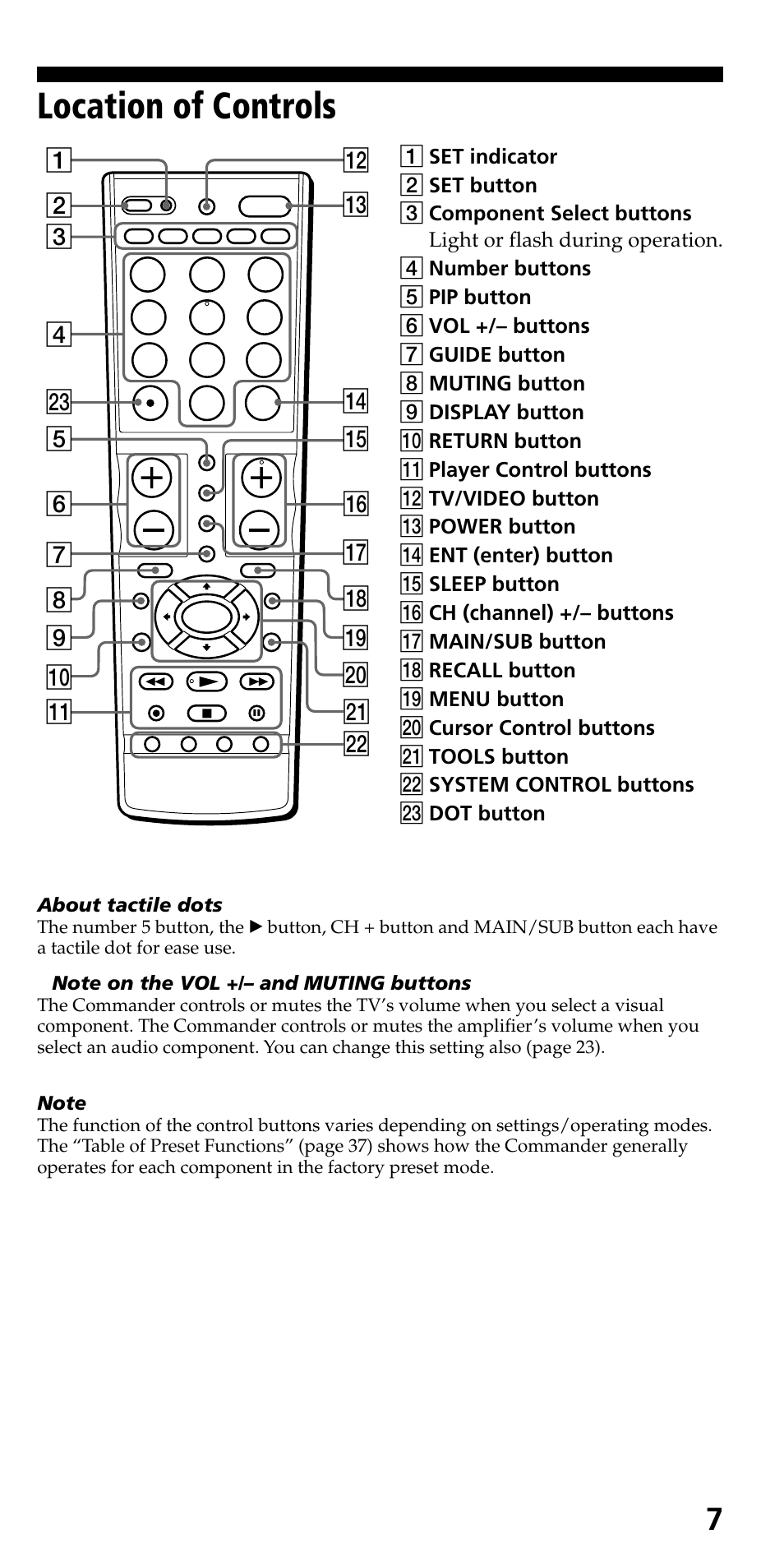 Location of Controls

1
2
3
4
23
5
6
7
8
9
10
11
12
13
14
15
16
17
18
19
20
21
22

1 SET indicator
2 SET button
3 Component Select buttons
Light or flash during operation.
4 Number buttons
5 PIP button
6 VOL +/– buttons
7 GUIDE button
8 MUTING button
9 DISPLAY button
10 RETURN button
11 Player Control buttons
12 TV/VIDEO button
13 POWER button
14 ENT (enter) button
15 SLEEP button
16 CH (channel) +/– buttons
17 MAIN/SUB button
18 RECALL button
19 MENU button
20 Cursor Control buttons
21 TOOLS button
22 SYSTEM CONTROL buttons
23 DOT button

About tactile dots
The number 5 button, the ▶ button, CH + button and MAIN/SUB button each have a tactile dot for ease use.

Note on the VOL +/– and MUTING buttons
The Commander controls or mutes the TV's volume when you select a visual component. The Commander controls or mutes the amplifier's volume when you select an audio component. You can change this setting also (page 23).

Note
The function of the control buttons varies depending on settings/operating modes. The "Table of Preset Functions" (page 37) shows how the Commander generally operates for each component in the factory preset mode.

7